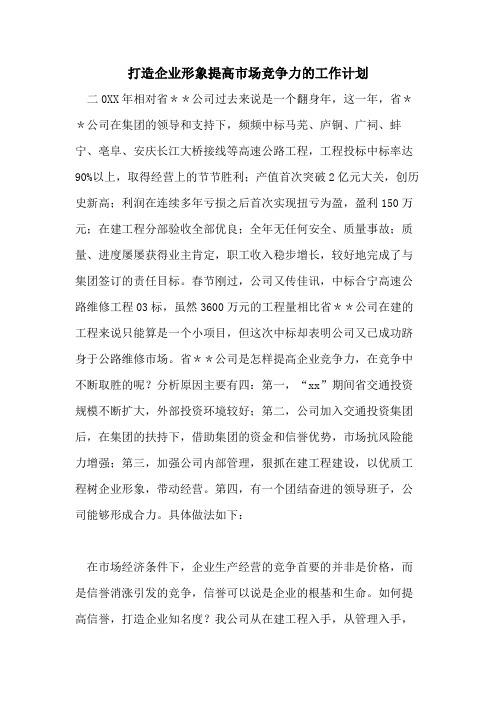 打造企业形象提高市场竞争力的工作计划

二0XX年相对省＊＊公司过去来说是一个翻身年，这一年，省＊＊公司在集团的领导和支持下，频频中标马芜、庐铜、广祠、蚌宁、亳阜、安庆长江大桥接线等高速公路工程，工程投标中标率达90%以上，取得经营上的节节胜利；产值首次突破2亿元大关，创历史新高；利润在连续多年亏损之后首次实现扭亏为盈，盈利150万元；在建工程分部验收全部优良；全年无任何安全、质量事故；质量、进度屡屡获得业主肯定，职工收入稳步增长，较好地完成了与集团签订的责任目标。春节刚过，公司又传佳讯，中标合宁高速公路维修工程03标，虽然3600万元的工程量相比省＊＊公司在建的工程来说只能算是一个小项目，但这次中标却表明公司又已成功跻身于公路维修市场。省＊＊公司是怎样提高企业竞争力，在竞争中不断取胜的呢？分析原因主要有四：第一，“xx”期间省交通投资规模不断扩大，外部投资环境较好；第二，公司加入交通投资集团后，在集团的扶持下，借助集团的资金和信誉优势，市场抗风险能力增强；第三，加强公司内部管理，狠抓在建工程建设，以优质工程树企业形象，带动经营。第四，有一个团结奋进的领导班子，公司能够形成合力。具体做法如下：

在市场经济条件下，企业生产经营的竞争首要的并非是价格，而是信誉消涨引发的竞争，信誉可以说是企业的根基和生命。如何提高信誉，打造企业知名度？我公司从在建工程入手，从管理入手，